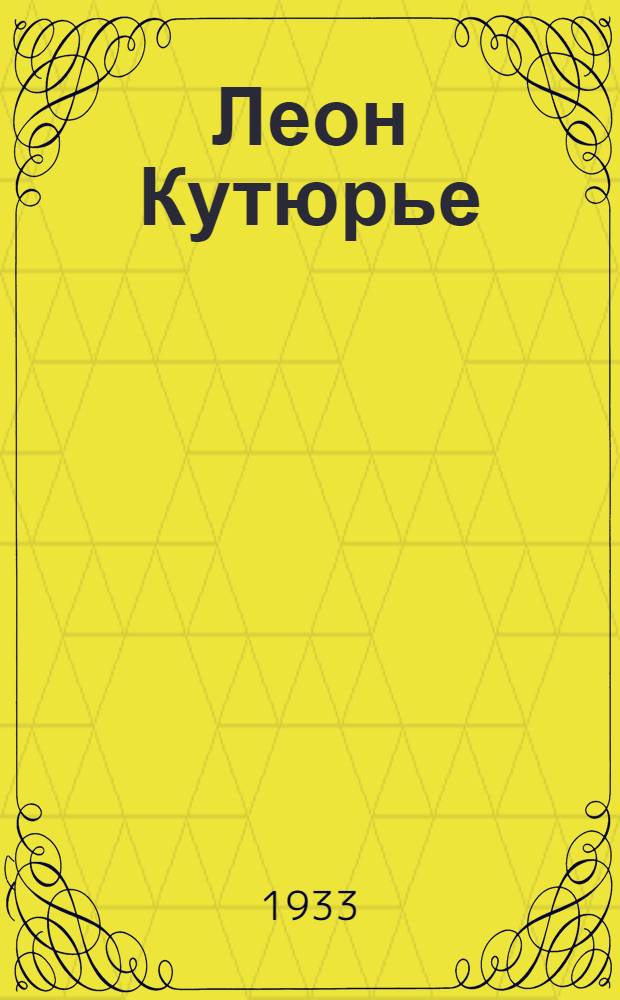 Леон Кутюрье

1933